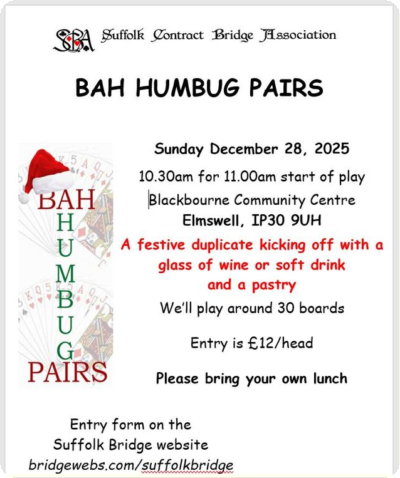 SCBA Suffolk Contract Bridge Association

BAH HUMBUG PAIRS

BAH
H
U
M
B
U
G
PAIRS

Sunday December 28, 2025

10.30am for 11.00am start of play

Blackbourne Community Centre

Elmswell, IP30 9UH

A festive duplicate kicking off with a glass of wine or soft drink and a pastry

We'll play around 30 boards

Entry is £12/head

Please bring your own lunch

Entry form on the Suffolk Bridge website bridgewebs.com/suffolkbridge